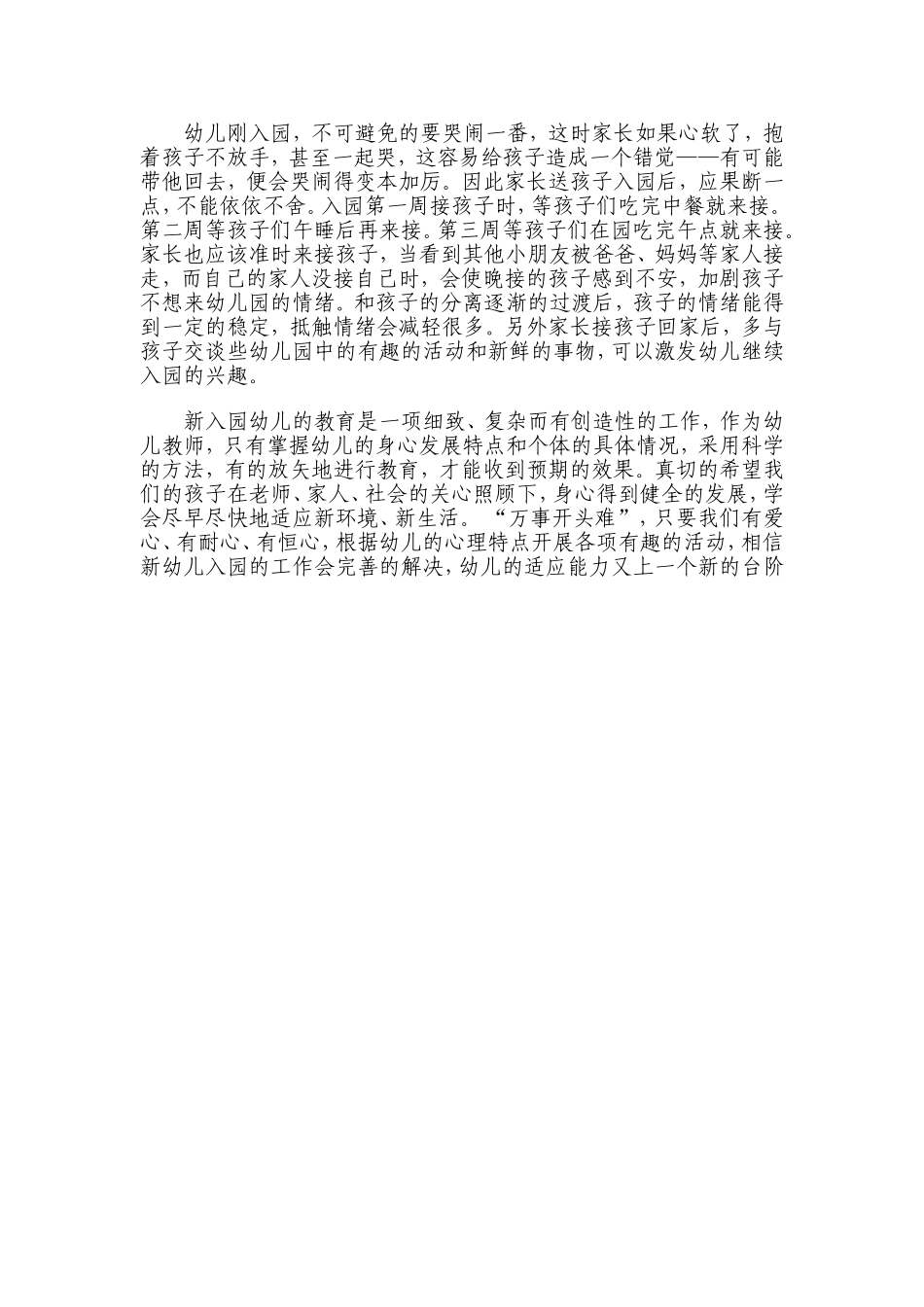 幼儿刚入园，不可避免的要哭闹一番，这时家长如果心软了，抱着孩子不放手，甚至一起哭，这容易给孩子造成一个错觉——有可能带他回去，便会哭闹得变本加厉。因此家长送孩子入园后，应果断一点，不能依依不舍。入园第一周接孩子时，等孩子们吃完中餐就来接。第二周等孩子们午睡后再来接。第三周等孩子们在园吃完午点就来接。家长也应该准时来接孩子，当看到其他小朋友被爸爸、妈妈等家人接走，而自己的家人没接自己时，会使晚接的孩子感到不安，加剧孩子不想来幼儿园的情绪。和孩子的分离逐渐的过渡后，孩子的情绪能得到一定的稳定，抵触情绪会减轻很多。另外家长接孩子回家后，多与孩子交谈些幼儿园中的有趣的活动和新鲜的事物，可以激发幼儿继续入园的兴趣。

新入园幼儿的教育是一项细致、复杂而有创造性的工作，作为幼儿教师，只有掌握幼儿的身心发展特点和个体的具体情况，采用科学的方法，有的放矢地进行教育，才能收到预期的效果。真切的希望我们的孩子在老师、家人、社会的关心照顾下，身心得到健全的发展，学会尽早尽快地适应新环境、新生活。“万事开头难”，只要我们有爱心、有耐心、有恒心，根据幼儿的心理特点开展各项有趣的活动，相信新幼儿入园的工作会完善的解决，幼儿的适应能力又上一个新的台阶